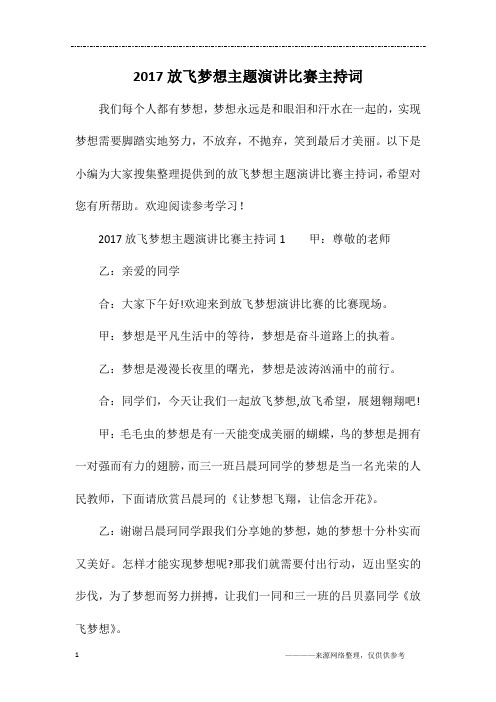 2017 放飞梦想主题演讲比赛主持词

我们每个人都有梦想，梦想永远是和眼泪和汗水在一起的，实现梦想需要脚踏实地努力，不放弃，不抛弃，笑到最后才美丽。以下是小编为大家搜集整理提供到的放飞梦想主题演讲比赛主持词，希望对您有所帮助。欢迎阅读参考学习！

2017 放飞梦想主题演讲比赛主持词 1　　甲：尊敬的老师

乙：亲爱的同学

合：大家下午好!欢迎来到放飞梦想演讲比赛的比赛现场。

甲：梦想是平凡生活中的等待，梦想是奋斗道路上的执着。

乙：梦想是漫漫长夜里的曙光，梦想是波涛汹涌中的前行。

合：同学们，今天让我们一起放飞梦想,放飞希望，展翅翱翔吧!

甲：毛毛虫的梦想是有一天能变成美丽的蝴蝶，鸟的梦想是拥有一对强而有力的翅膀，而三一班吕晨珂同学的梦想是当一名光荣的人民教师，下面请欣赏吕晨珂的《让梦想飞翔，让信念开花》。

乙：谢谢吕晨珂同学跟我们分享她的梦想，她的梦想十分朴实而又美好。怎样才能实现梦想呢?那我们就需要付出行动，迈出坚实的步伐，为了梦想而努力拼搏，让我们一同和三一班的吕贝嘉同学《放飞梦想》。

1　　————来源网络整理，仅供供参考